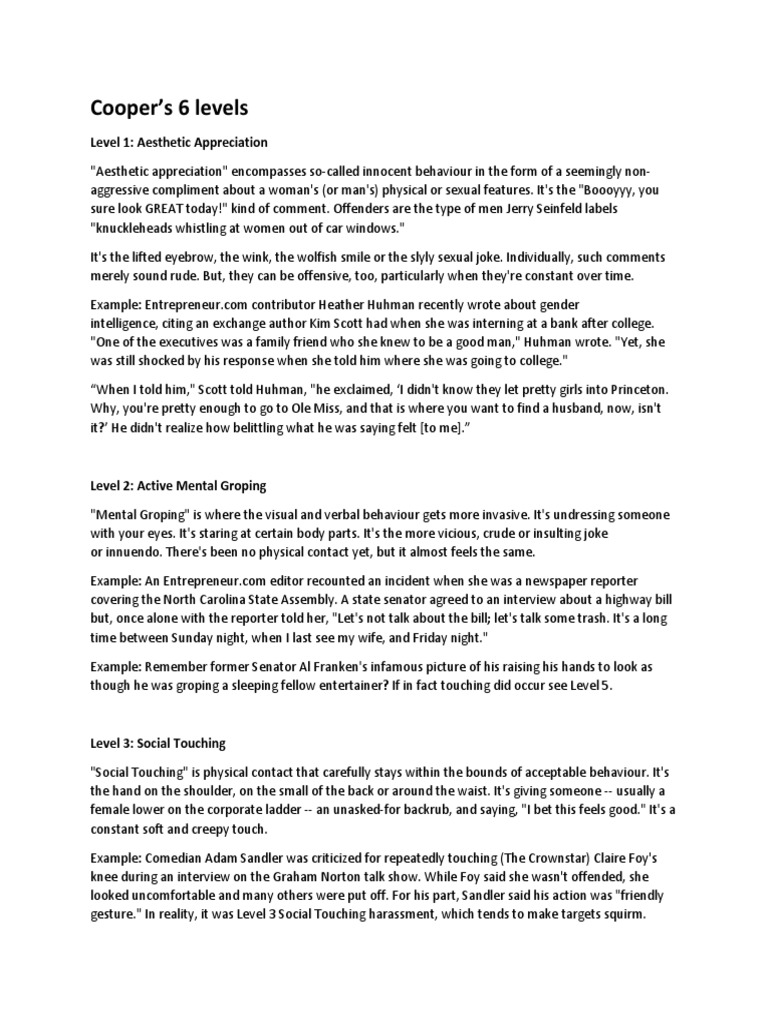 Cooper's 6 levels

Level 1: Aesthetic Appreciation

"Aesthetic appreciation" encompasses so-called innocent behaviour in the form of a seemingly non-aggressive compliment about a woman's (or man's) physical or sexual features. It's the "Boooyyy, you sure look GREAT today!" kind of comment. Offenders are the type of men Jerry Seinfeld labels "knuckleheads whistling at women out of car windows."

It's the lifted eyebrow, the wink, the wolfish smile or the slyly sexual joke. Individually, such comments merely sound rude. But, they can be offensive, too, particularly when they're constant over time.

Example: Entrepreneur.com contributor Heather Huhman recently wrote about gender intelligence, citing an exchange author Kim Scott had when she was interning at a bank after college. "One of the executives was a family friend who she knew to be a good man," Huhman wrote. "Yet, she was still shocked by his response when she told him where she was going to college."

"When I told him," Scott told Huhman, "he exclaimed, 'I didn't know they let pretty girls into Princeton. Why, you're pretty enough to go to Ole Miss, and that is where you want to find a husband, now, isn't it?' He didn't realize how belittling what he was saying felt [to me]."

Level 2: Active Mental Groping

"Mental Groping" is where the visual and verbal behaviour gets more invasive. It's undressing someone with your eyes. It's staring at certain body parts. It's the more vicious, crude or insulting joke or innuendo. There's been no physical contact yet, but it almost feels the same.

Example: An Entrepreneur.com editor recounted an incident when she was a newspaper reporter covering the North Carolina State Assembly. A state senator agreed to an interview about a highway bill but, once alone with the reporter told her, "Let's not talk about the bill; let's talk some trash. It's a long time between Sunday night, when I last see my wife, and Friday night."

Example: Remember former Senator Al Franken's infamous picture of his raising his hands to look as though he was groping a sleeping fellow entertainer? If in fact touching did occur see Level 5.

Level 3: Social Touching

"Social Touching" is physical contact that carefully stays within the bounds of acceptable behaviour. It's the hand on the shoulder, on the small of the back or around the waist. It's giving someone -- usually a female lower on the corporate ladder -- an unasked-for backrub, and saying, "I bet this feels good." It's a constant soft and creepy touch.

Example: Comedian Adam Sandler was criticized for repeatedly touching (The Crownstar) Claire Foy's knee during an interview on the Graham Norton talk show. While Foy said she wasn't offended, she looked uncomfortable and many others were put off. For his part, Sandler said his action was "friendly gesture." In reality, it was Level 3 Social Touching harassment, which tends to make targets squirm.